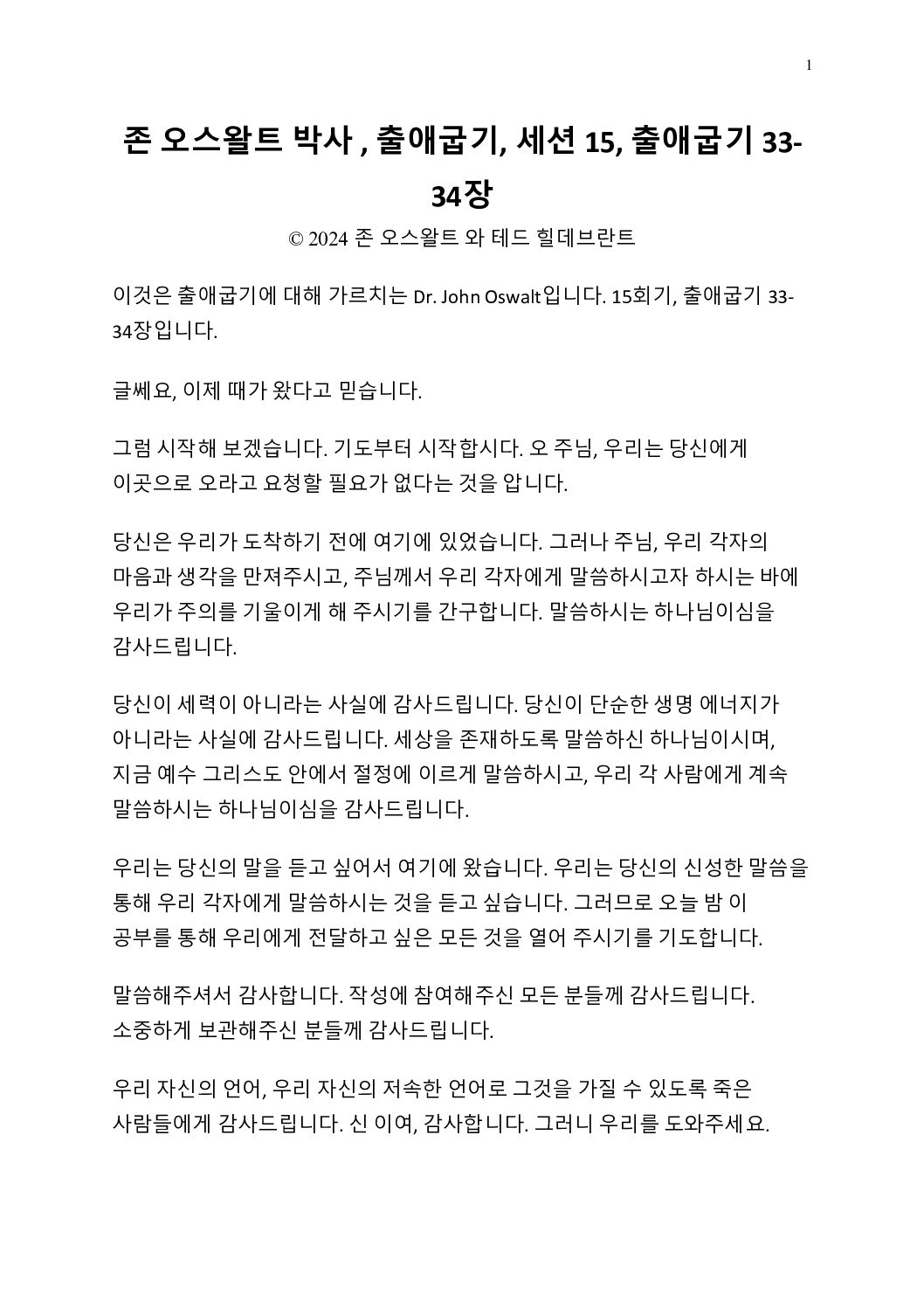 1

존 오스왈트 박사 , 출애굽기, 세션 15, 출애굽기 33-34장

© 2024 존 오스왈트 와 테드 힐데브란트

이것은 출애굽기에 대해 가르치는 Dr. John Oswalt입니다. 15회기, 출애굽기 33-34장입니다.

글쎄요, 이제 때가 왔다고 믿습니다.

그럼 시작해 보겠습니다. 기도부터 시작합시다. 오 주님, 우리는 당신에게 이곳으로 오라고 요청할 필요가 없다는 것을 압니다.

당신은 우리가 도착하기 전에 여기에 있었습니다. 그러나 주님, 우리 각자의 마음과 생각을 만져주시고, 주님께서 우리 각자에게 말씀하시고자 하시는 바에 우리가 주의를 기울이게 해 주시기를 간구합니다. 말씀하시는 하나님이심을 감사드립니다.

당신이 세력이 아니라는 사실에 감사드립니다. 당신이 단순한 생명 에너지가 아니라는 사실에 감사드립니다. 세상을 존재하도록 말씀하신 하나님이시며, 지금 예수 그리스도 안에서 절정에 이르게 말씀하시고, 우리 각 사람에게 계속 말씀하시는 하나님이심을 감사드립니다.

우리는 당신의 말을 듣고 싶어서 여기에 왔습니다. 우리는 당신의 신성한 말씀을 통해 우리 각자에게 말씀하시는 것을 듣고 싶습니다. 그러므로 오늘 밤 이 공부를 통해 우리에게 전달하고 싶은 모든 것을 열어 주시기를 기도합니다.

말씀해주셔서 감사합니다. 작성에 참여해주신 모든 분들께 감사드립니다. 소중하게 보관해주신 분들께 감사드립니다.

우리 자신의 언어, 우리 자신의 저속한 언어로 그것을 가질 수 있도록 죽은 사람들에게 감사드립니다. 신 이여, 감사합니다. 그러니 우리를 도와주세요.